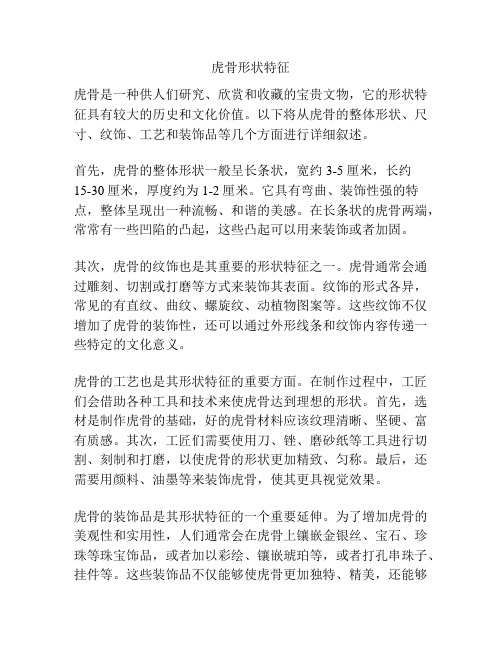 虎骨形状特征

虎骨是一种供人们研究、欣赏和收藏的宝贵文物，它的形状特征具有较大的历史和文化价值。以下将从虎骨的整体形状、尺寸、纹饰、工艺和装饰品等几个方面进行详细叙述。

首先，虎骨的整体形状一般呈长条状，宽约 3-5 厘米，长约 15-30 厘米，厚度约为 1-2 厘米。它具有弯曲、装饰性强的特点，整体呈现出一种流畅、和谐的美感。在长条状的虎骨两端，常常有一些凹陷的凸起，这些凸起可以用来装饰或者加固。

其次，虎骨的纹饰也是其重要的形状特征之一。虎骨通常会通过雕刻、切割或打磨等方式来装饰其表面。纹饰的形式各异，常见的有直纹、曲纹、螺旋纹、动植物图案等。这些纹饰不仅增加了虎骨的装饰性，还可以通过外形线条和纹饰内容传递一些特定的文化意义。

虎骨的工艺也是其形状特征的重要方面。在制作过程中，工匠们会借助各种工具和技术来使虎骨达到理想的形状。首先，选材是制作虎骨的基础，好的虎骨材料应该纹理清晰、坚硬、富有质感。其次，工匠们需要使用刀、锉、磨砂纸等工具进行切割、刻制和打磨，以使虎骨的形状更加精致、匀称。最后，还需要用颜料、油墨等来装饰虎骨，使其更具视觉效果。

虎骨的装饰品是其形状特征的一个重要延伸。为了增加虎骨的美观性和实用性，人们通常会在虎骨上镶嵌金银丝、宝石、珍珠等珠宝饰品，或者加以彩绘、镶嵌琥珀等，或者打孔串珠子、挂件等。这些装饰品不仅能够使虎骨更加独特、精美，还能够